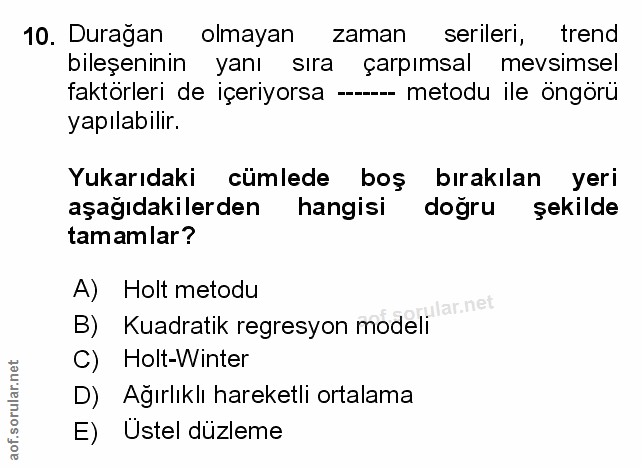 10. Durağan olmayan zaman serileri, trend bileşeninin yanı sıra çarpımsal mevsimsel faktörleri de içeriyorsa ------- metodu ile öngörü yapılabilir.

Yukarıdaki cümlede boş bırakılan yeri aşağıdakilerden hangisi doğru şekilde tamamlar?

A) Holt metodu
B) Kuadratik regresyon modeli
C) Holt-Winter
D) Ağırlıklı hareketli ortalama
E) Üstel düzleme

aof.sorular.net

aof.sorular.net